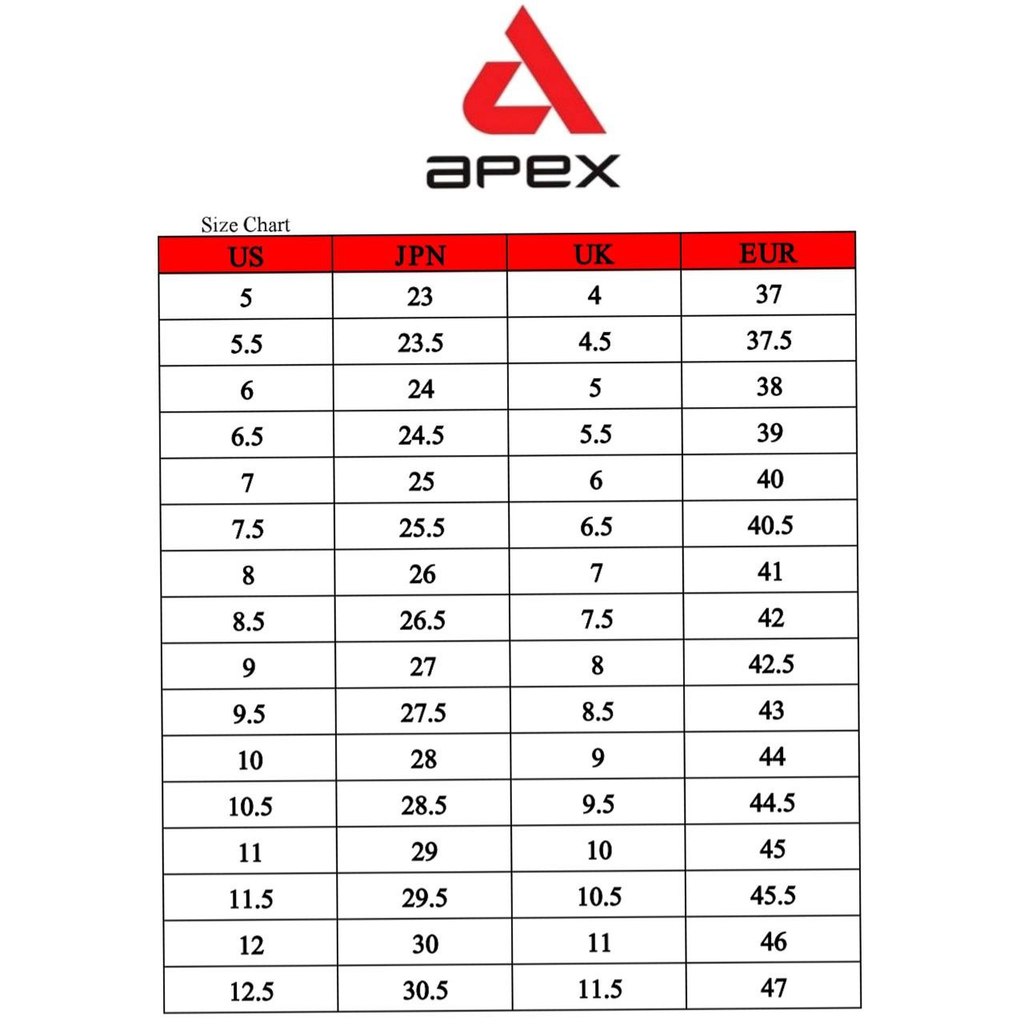 apex

Size Chart

| US | JPN | UK | EUR |
|---|---|---|---|
| 5 | 23 | 4 | 37 |
| 5.5 | 23.5 | 4.5 | 37.5 |
| 6 | 24 | 5 | 38 |
| 6.5 | 24.5 | 5.5 | 39 |
| 7 | 25 | 6 | 40 |
| 7.5 | 25.5 | 6.5 | 40.5 |
| 8 | 26 | 7 | 41 |
| 8.5 | 26.5 | 7.5 | 42 |
| 9 | 27 | 8 | 42.5 |
| 9.5 | 27.5 | 8.5 | 43 |
| 10 | 28 | 9 | 44 |
| 10.5 | 28.5 | 9.5 | 44.5 |
| 11 | 29 | 10 | 45 |
| 11.5 | 29.5 | 10.5 | 45.5 |
| 12 | 30 | 11 | 46 |
| 12.5 | 30.5 | 11.5 | 47 |